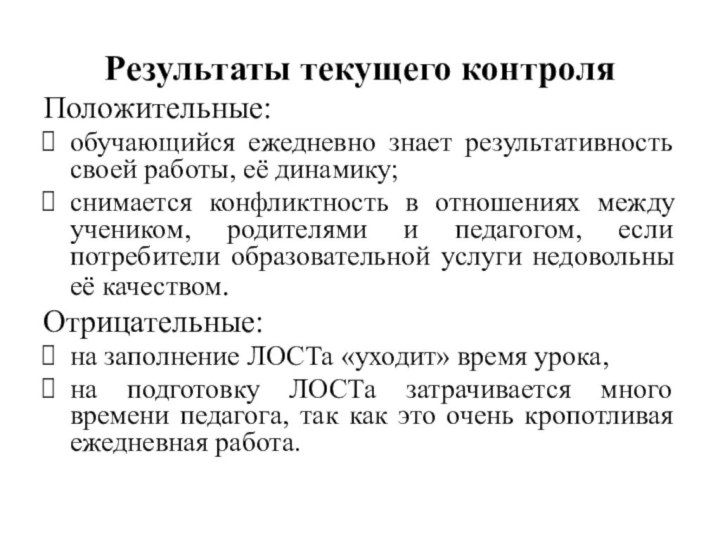 Результаты текущего контроля

Положительные:

обучающийся ежедневно знает результативность своей работы, её динамику;

снимается конфликтность в отношениях между учеником, родителями и педагогом, если потребители образовательной услуги недовольны её качеством.

Отрицательные:

на заполнение ЛОСТа «уходит» время урока,

на подготовку ЛОСТа затрачивается много времени педагога, так как это очень кропотливая ежедневная работа.